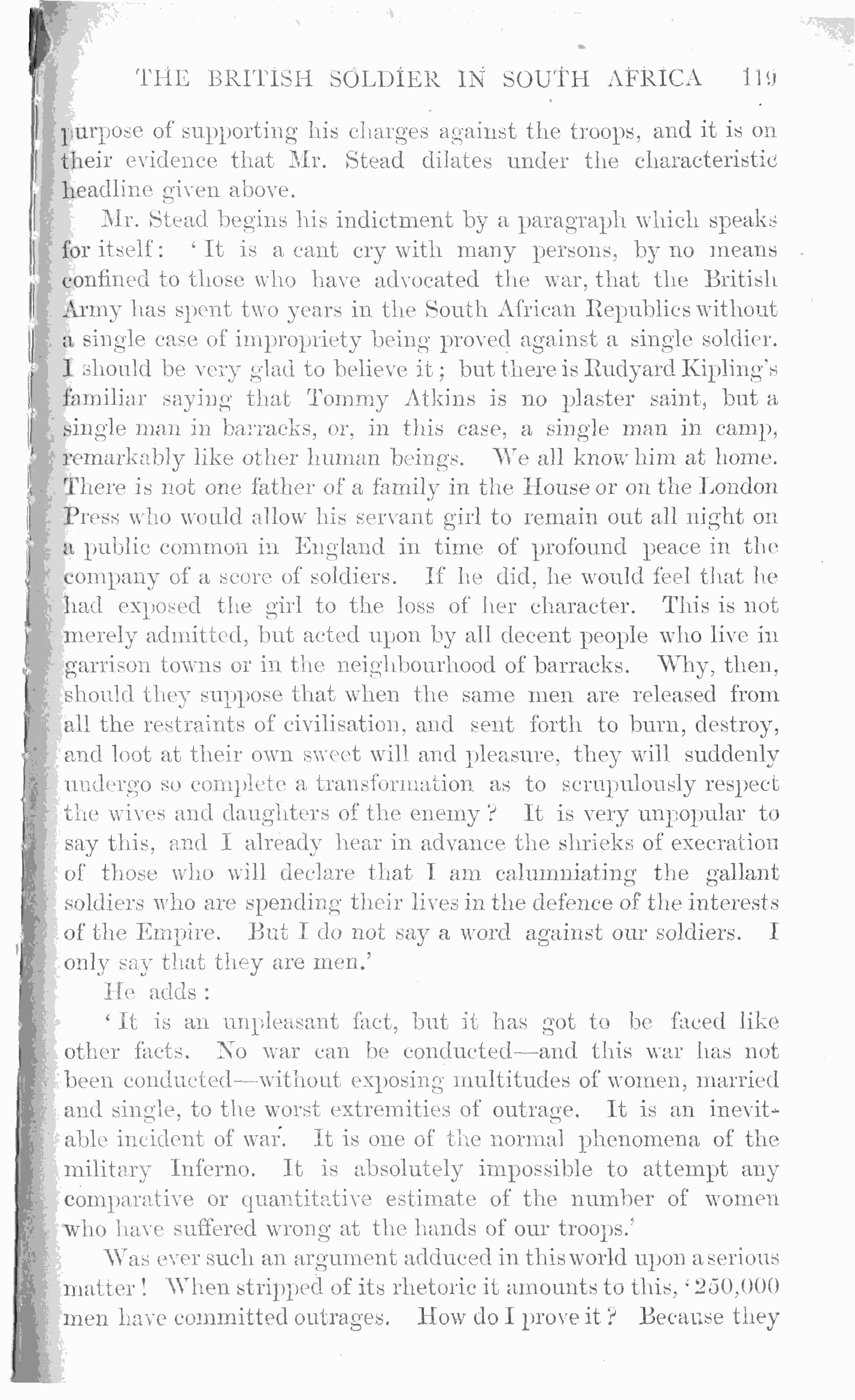 THE BRITISH SOLDIER IN SOUTH AFRICA 119

purpose of supporting his charges against the troops, and it is on their evidence that Mr. Stead dilates under the characteristic headline given above.

Mr. Stead begins his indictment by a paragraph which speaks for itself: 'It is a cant cry with many persons, by no means confined to those who have advocated the war, that the British Army has spent two years in the South African Republics without a single case of impropriety being proved against a single soldier. I should be very glad to believe it; but there is Rudyard Kipling's familiar saying that Tommy Atkins is no plaster saint, but a single man in barracks, or, in this case, a single man in camp, remarkably like other human beings. We all know him at home. There is not one father of a family in the House or on the London Press who would allow his servant girl to remain out all night on a public common in England in time of profound peace in the company of a score of soldiers. If he did, he would feel that he had exposed the girl to the loss of her character. This is not merely admitted, but acted upon by all decent people who live in garrison towns or in the neighbourhood of barracks. Why, then, should they suppose that when the same men are released from all the restraints of civilisation, and sent forth to burn, destroy, and loot at their own sweet will and pleasure, they will suddenly undergo so complete a transformation as to scrupulously respect the wives and daughters of the enemy? It is very unpopular to say this, and I already hear in advance the shrieks of execration of those who will declare that I am calumniating the gallant soldiers who are spending their lives in the defence of the interests of the Empire. But I do not say a word against our soldiers. I only say that they are men.'

He adds:

'It is an unpleasant fact, but it has got to be faced like other facts. No war can be conducted—and this war has not been conducted—without exposing multitudes of women, married and single, to the worst extremities of outrage. It is an inevitable incident of war. It is one of the normal phenomena of the military Inferno. It is absolutely impossible to attempt any comparative or quantitative estimate of the number of women who have suffered wrong at the hands of our troops.'

Was ever such an argument adduced in this world upon a serious matter! When stripped of its rhetoric it amounts to this, '250,000 men have committed outrages. How do I prove it? Because they